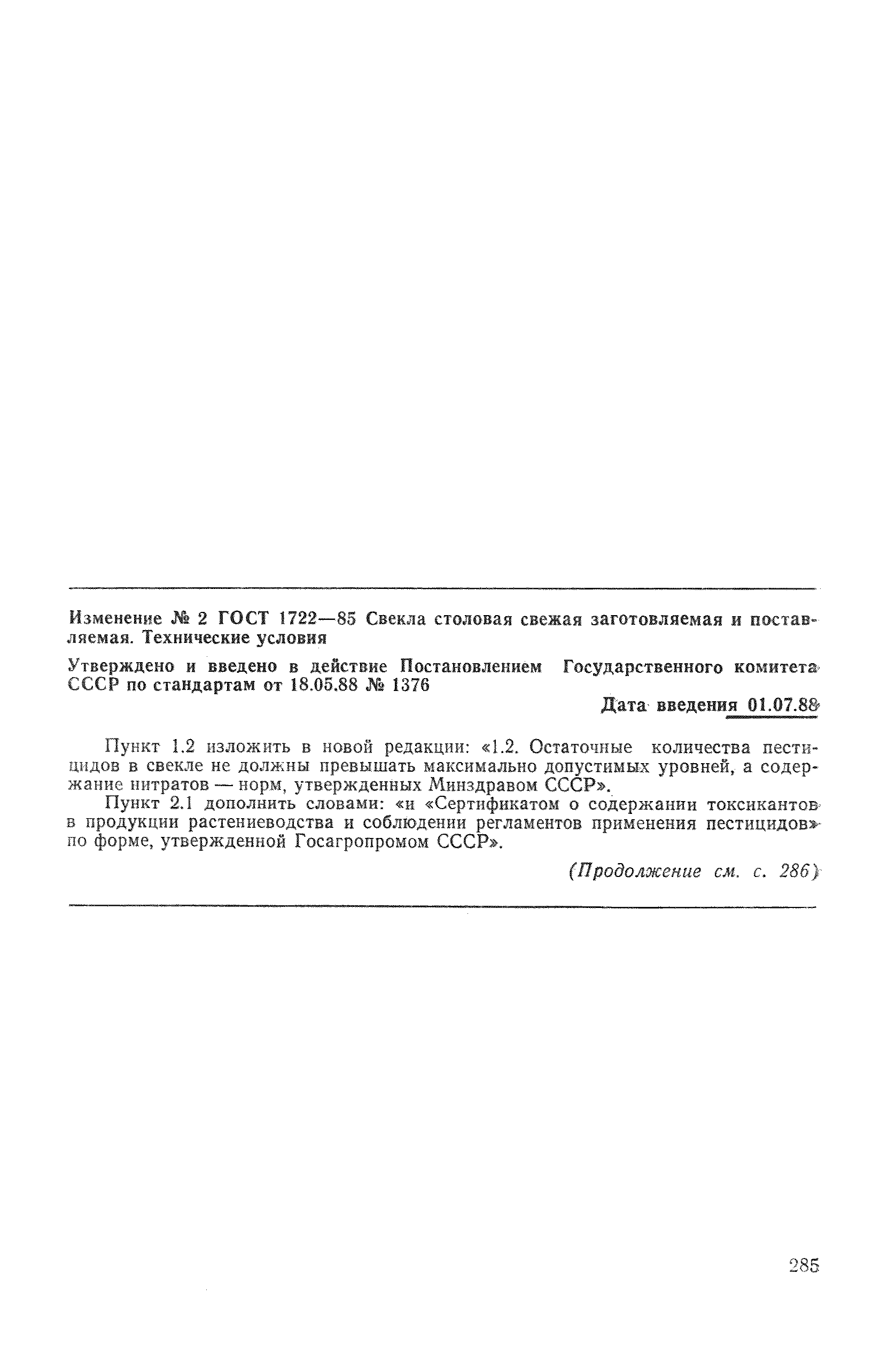 Изменение № 2 ГОСТ 1722—85 Свекла столовая свежая заготовляемая и поставляемая. Технические условия

Утверждено и введено в действие Постановлением Государственного комитета СССР по стандартам от 18.05.88 № 1376

Дата введения 01.07.88

Пункт 1.2 изложить в новой редакции: «1.2. Остаточные количества пестицидов в свекле не должны превышать максимально допустимых уровней, а содержание нитратов — норм, утвержденных Минздравом СССР».

Пункт 2.1 дополнить словами: «и «Сертификатом о содержании токсикантов в продукции растениеводства и соблюдении регламентов применения пестицидов» по форме, утвержденной Госагропромом СССР».

(Продолжение см. с. 286)

285